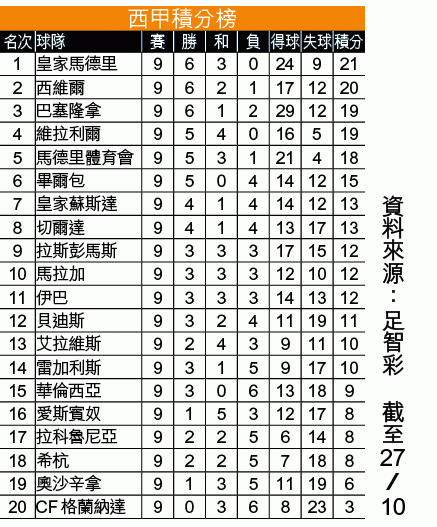 西甲積分榜

| 名次 | 球隊 | 賽 | 勝 | 和 | 負 | 得球 | 失球 | 積分 |
|---|---|---|---|---|---|---|---|---|
| 1 | 皇家馬德里 | 9 | 6 | 3 | 0 | 24 | 9 | 21 |
| 2 | 西維爾 | 9 | 6 | 2 | 1 | 17 | 12 | 20 |
| 3 | 巴塞隆拿 | 9 | 6 | 1 | 2 | 29 | 12 | 19 |
| 4 | 維拉利爾 | 9 | 5 | 4 | 0 | 16 | 5 | 19 |
| 5 | 馬德里體育會 | 9 | 5 | 3 | 1 | 21 | 4 | 18 |
| 6 | 畢爾包 | 9 | 5 | 0 | 4 | 14 | 12 | 15 |
| 7 | 皇家蘇斯達 | 9 | 4 | 1 | 4 | 14 | 12 | 13 |
| 8 | 切爾達 | 9 | 4 | 1 | 4 | 13 | 17 | 13 |
| 9 | 拉斯彭馬斯 | 9 | 3 | 3 | 3 | 17 | 15 | 12 |
| 10 | 馬拉加 | 9 | 3 | 3 | 3 | 12 | 10 | 12 |
| 11 | 伊巴 | 9 | 3 | 3 | 3 | 14 | 13 | 12 |
| 12 | 貝迪斯 | 9 | 3 | 2 | 4 | 11 | 19 | 11 |
| 13 | 艾拉維斯 | 9 | 2 | 4 | 3 | 9 | 11 | 10 |
| 14 | 雷加利斯 | 9 | 3 | 1 | 5 | 9 | 17 | 10 |
| 15 | 華倫西亞 | 9 | 3 | 0 | 6 | 13 | 18 | 9 |
| 16 | 愛斯賓奴 | 9 | 1 | 5 | 3 | 12 | 17 | 8 |
| 17 | 拉科魯尼亞 | 9 | 2 | 2 | 5 | 6 | 14 | 8 |
| 18 | 希杭 | 9 | 2 | 2 | 5 | 7 | 18 | 8 |
| 19 | 奧沙辛拿 | 9 | 1 | 3 | 5 | 11 | 19 | 6 |
| 20 | CF 格蘭納達 | 9 | 0 | 3 | 6 | 8 | 23 | 3 |

資料來源：足智彩

截至27/10